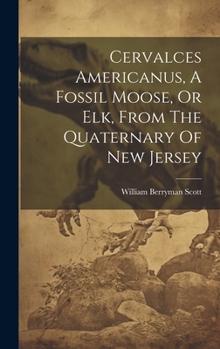 Cervalces Americanus, A Fossil Moose, Or Elk, From The Quaternary Of New Jersey

William Berryman Scott